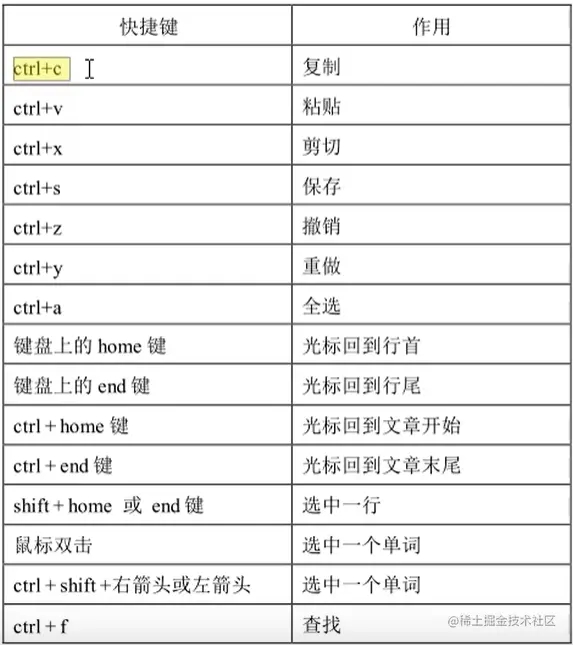 | 快捷键 | 作用 |
|---|---|
| ctrl+c | 复制 |
| ctrl+v | 粘贴 |
| ctrl+x | 剪切 |
| ctrl+s | 保存 |
| ctrl+z | 撤销 |
| ctrl+y | 重做 |
| ctrl+a | 全选 |
| 键盘上的 home 键 | 光标回到行首 |
| 键盘上的 end 键 | 光标回到行尾 |
| ctrl + home 键 | 光标回到文章开始 |
| ctrl + end 键 | 光标回到文章末尾 |
| shift + home 或 end 键 | 选中一行 |
| 鼠标双击 | 选中一个单词 |
| ctrl + shift +右箭头或左箭头 | 选中一个单词 |
| ctrl + f | 查找 |

@稀土掘金技术社区